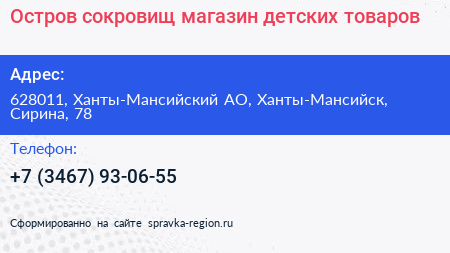 Остров сокровищ магазин детских товаров

Адрес:

628011, Ханты-Мансийский АО, Ханты-Мансийск, Сирина, 78

Телефон:

+7 (3467) 93-06-55

Сформированно на сайте spravka-region.ru